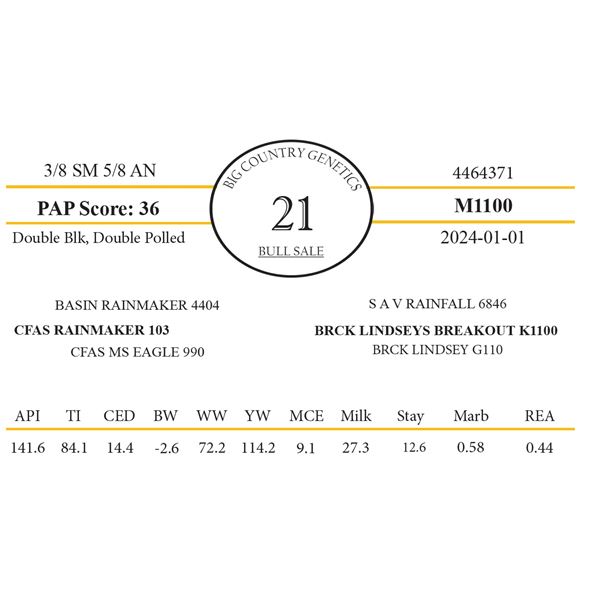 3/8 SM 5/8 AN

PAP Score: 36

Double Blk, Double Polled

BIG COUNTRY GENETICS

21

BULL SALE

4464371

M1100

2024-01-01

BASIN RAINMAKER 4404

CFAS RAINMAKER 103

CFAS MS EAGLE 990

S A V RAINFALL 6846

BRCK LINDSEYS BREAKOUT K1100

BRCK LINDSEY G110

| API | TI | CED | BW | WW | YW | MCE | Milk | Stay | Marb | REA |
|---|---|---|---|---|---|---|---|---|---|---|
| 141.6 | 84.1 | 14.4 | -2.6 | 72.2 | 114.2 | 9.1 | 27.3 | 12.6 | 0.58 | 0.44 |